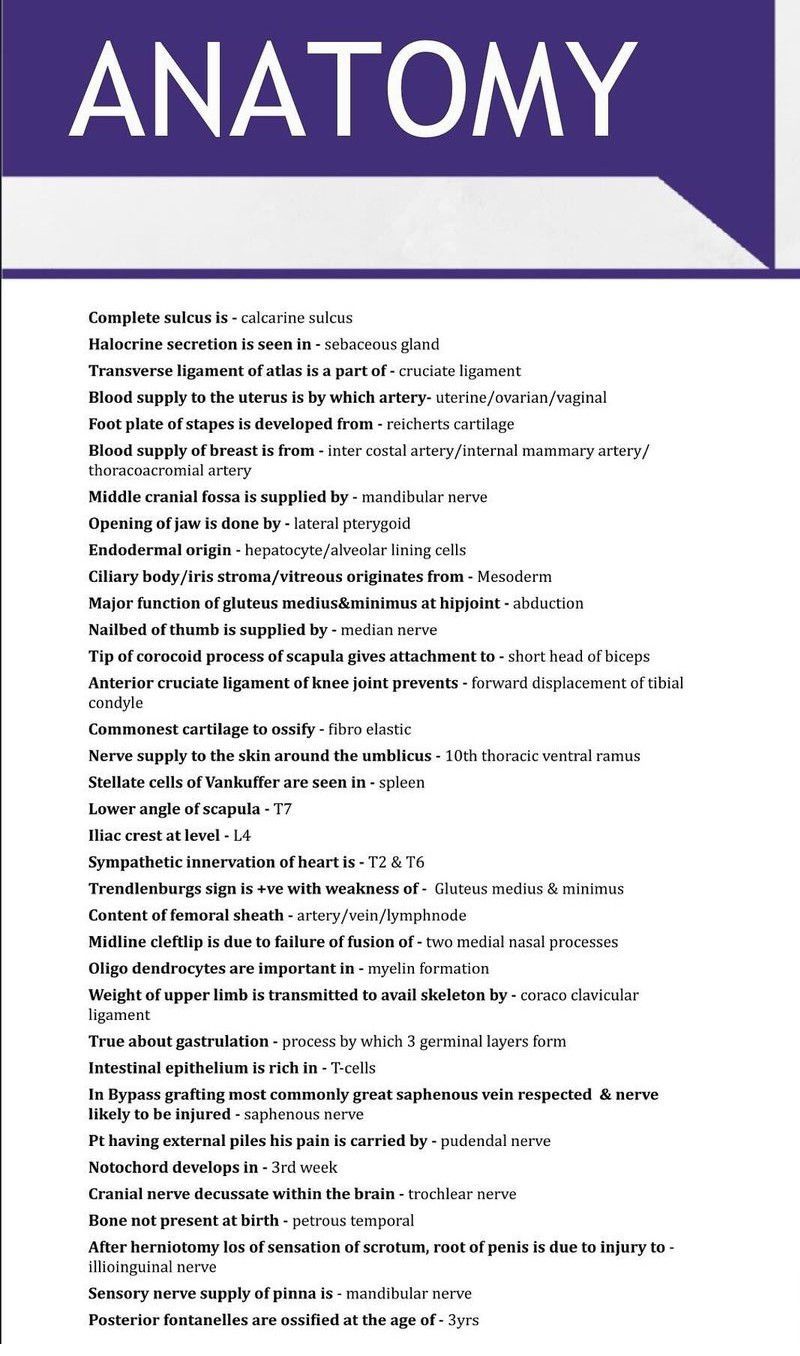 ANATOMY

Complete sulcus is - calcarine sulcus
Halocrine secretion is seen in - sebaceous gland
Transverse ligament of atlas is a part of - cruciate ligament
Blood supply to the uterus is by which artery- uterine/ovarian/vaginal
Foot plate of stapes is developed from - reicherts cartilage
Blood supply of breast is from - inter costal artery/internal mammary artery/ thoracoacromial artery
Middle cranial fossa is supplied by - mandibular nerve
Opening of jaw is done by - lateral pterygoid
Endodermal origin - hepatocyte/alveolar lining cells
Ciliary body/iris stroma/vitreous originates from - Mesoderm
Major function of gluteus medius&minimus at hipjoint - abduction
Nailbed of thumb is supplied by - median nerve
Tip of corocoid process of scapula gives attachment to - short head of biceps
Anterior cruciate ligament of knee joint prevents - forward displacement of tibial condyle
Commonest cartilage to ossify - fibro elastic
Nerve supply to the skin around the umblicus - 10th thoracic ventral ramus
Stellate cells of Vankuffer are seen in - spleen
Lower angle of scapula - T7
Iliac crest at level - L4
Sympathetic innervation of heart is - T2 & T6
Trendlenburgs sign is +ve with weakness of - Gluteus medius & minimus
Content of femoral sheath - artery/vein/lymphnode
Midline cleftlip is due to failure of fusion of - two medial nasal processes
Oligo dendrocytes are important in - myelin formation
Weight of upper limb is transmitted to avail skeleton by - coraco clavicular ligament
True about gastrulation - process by which 3 germinal layers form
Intestinal epithelium is rich in - T-cells
In Bypass grafting most commonly great saphenous vein respected & nerve likely to be injured - saphenous nerve
Pt having external piles his pain is carried by - pudendal nerve
Notochord develops in - 3rd week
Cranial nerve decussate within the brain - trochlear nerve
Bone not present at birth - petrous temporal
After herniotomy los of sensation of scrotum, root of penis is due to injury to - illioinguinal nerve
Sensory nerve supply of pinna is - mandibular nerve
Posterior fontanelles are ossified at the age of - 3yrs